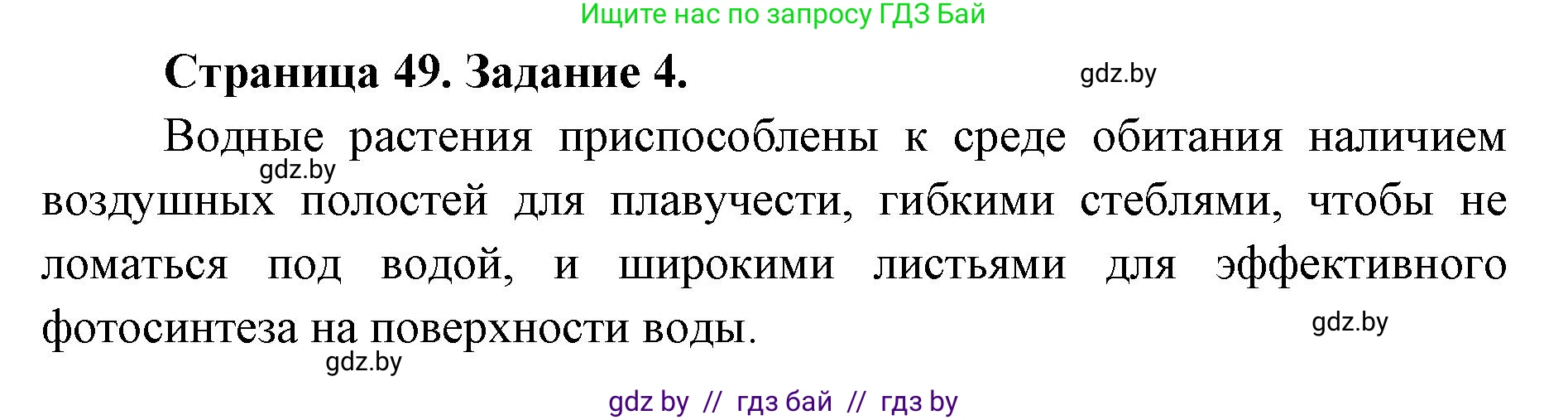 Ищите нас по запросу ГДЗ Бай

Страница 49. Задание 4.

gdz.by

Водные растения приспособлены к среде обитания наличием воздушных полостей для плавучести, гибкими стеблями, чтобы не ломаться под водой, и широкими листьями для эффективного фотосинтеза на поверхности воды.

gdz.by

gdz.by

gdz.by

gdz by // гдз бай // гдз by